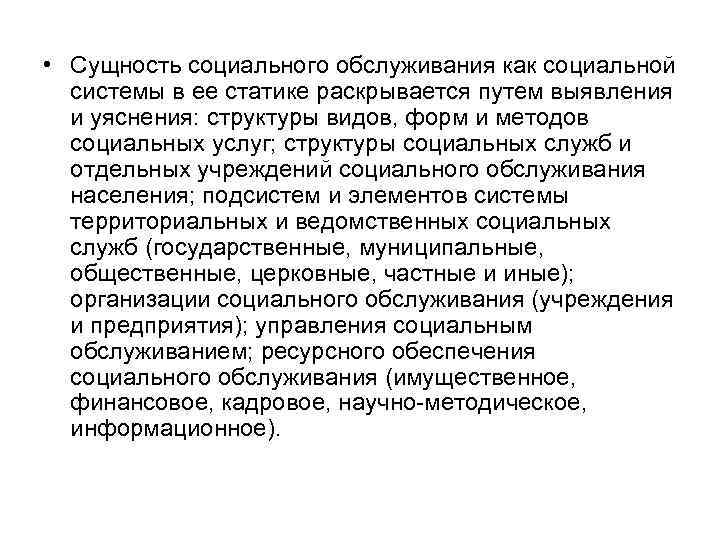 • Сущность социального обслуживания как социальной системы в ее статике раскрывается путем выявления и уяснения: структуры видов, форм и методов социальных услуг; структуры социальных служб и отдельных учреждений социального обслуживания населения; подсистем и элементов системы территориальных и ведомственных социальных служб (государственные, муниципальные, общественные, церковные, частные и иные); организации социального обслуживания (учреждения и предприятия); управления социальным обслуживанием; ресурсного обеспечения социального обслуживания (имущественное, финансовое, кадровое, научно-методическое, информационное).